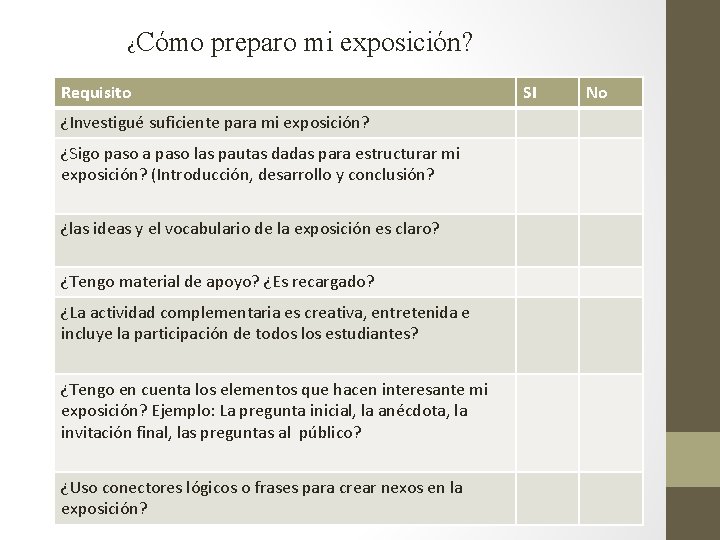 ¿Cómo preparo mi exposición?

| Requisito | SI | No |
|---|---|---|
| ¿Investigué suficiente para mi exposición? | | |
| ¿Sigo paso a paso las pautas dadas para estructurar mi exposición? (Introducción, desarrollo y conclusión? | | |
| ¿las ideas y el vocabulario de la exposición es claro? | | |
| ¿Tengo material de apoyo? ¿Es recargado? | | |
| ¿La actividad complementaria es creativa, entretenida e incluye la participación de todos los estudiantes? | | |
| ¿Tengo en cuenta los elementos que hacen interesante mi exposición? Ejemplo: La pregunta inicial, la anécdota, la invitación final, las preguntas al público? | | |
| ¿Uso conectores lógicos o frases para crear nexos en la exposición? | | |